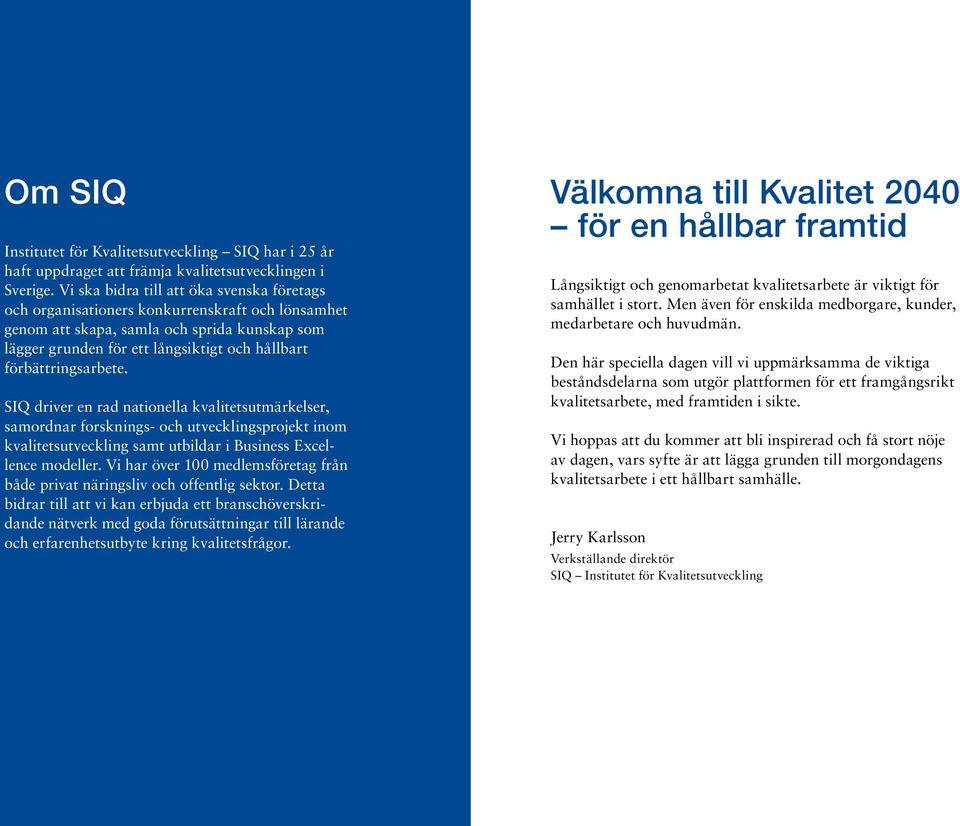 Om SIQ

Institutet för Kvalitetsutveckling – SIQ har i 25 år haft uppdraget att främja kvalitetsutvecklingen i Sverige. Vi ska bidra till att öka svenska företags och organisationers konkurrenskraft och lönsamhet genom att skapa, samla och sprida kunskap som lägger grunden för ett långsiktigt och hållbart förbättringsarbete.

SIQ driver en rad nationella kvalitetsutmärkelser, samordnar forsknings- och utvecklingsprojekt inom kvalitetsutveckling samt utbildar i Business Excellence modeller. Vi har över 100 medlemsföretag från både privat näringsliv och offentlig sektor. Detta bidrar till att vi kan erbjuda ett branschöverskridande nätverk med goda förutsättningar till lärande och erfarenhetsutbyte kring kvalitetsfrågor.

Välkomna till Kvalitet 2040 – för en hållbar framtid

Långsiktigt och genomarbetat kvalitetsarbete är viktigt för samhället i stort. Men även för enskilda medborgare, kunder, medarbetare och huvudmän.

Den här speciella dagen vill vi uppmärksamma de viktiga beståndsdelarna som utgör plattformen för ett framgångsrikt kvalitetsarbete, med framtiden i sikte.

Vi hoppas att du kommer att bli inspirerad och få stort nöje av dagen, vars syfte är att lägga grunden till morgondagens kvalitetsarbete i ett hållbart samhälle.

Jerry Karlsson
Verkställande direktör
SIQ – Institutet för Kvalitetsutveckling